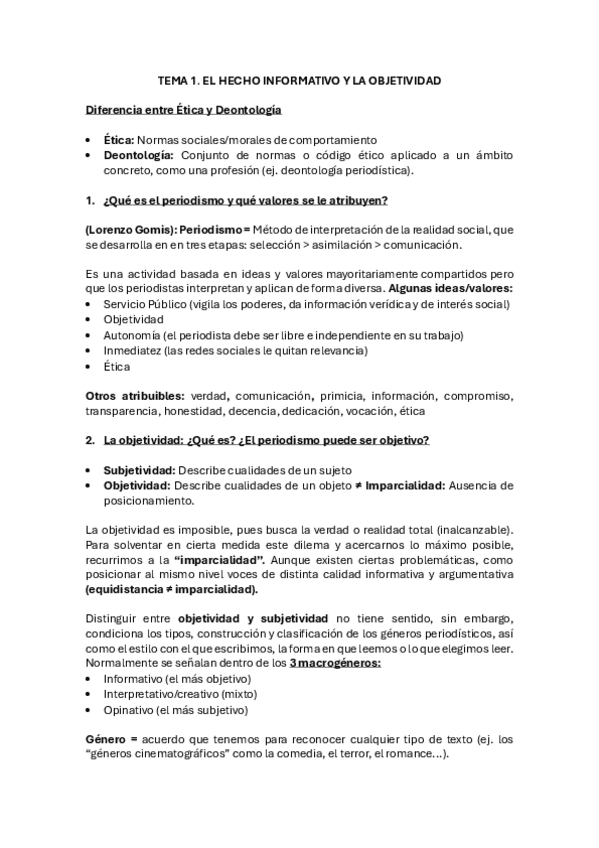 TEMA 1. EL HECHO INFORMATIVO Y LA OBJETIVIDAD

Diferencia entre Ética y Deontología

• Ética: Normas sociales/morales de comportamiento
• Deontología: Conjunto de normas o código ético aplicado a un ámbito concreto, como una profesión (ej. deontología periodística).

1. ¿Qué es el periodismo y qué valores se le atribuyen?

(Lorenzo Gomis): Periodismo = Método de interpretación de la realidad social, que se desarrolla en en tres etapas: selección > asimilación > comunicación.

Es una actividad basada en ideas y valores mayoritariamente compartidos pero que los periodistas interpretan y aplican de forma diversa. Algunas ideas/valores:
• Servicio Público (vigila los poderes, da información verídica y de interés social)
• Objetividad
• Autonomía (el periodista debe ser libre e independiente en su trabajo)
• Inmediatez (las redes sociales le quitan relevancia)
• Ética

Otros atribuibles: verdad, comunicación, primicia, información, compromiso, transparencia, honestidad, decencia, dedicación, vocación, ética

2. La objetividad: ¿Qué es? ¿El periodismo puede ser objetivo?

• Subjetividad: Describe cualidades de un sujeto
• Objetividad: Describe cualidades de un objeto ≠ Imparcialidad: Ausencia de posicionamiento.

La objetividad es imposible, pues busca la verdad o realidad total (inalcanzable). Para solventar en cierta medida este dilema y acercarnos lo máximo posible, recurrimos a la "imparcialidad". Aunque existen ciertas problemáticas, como posicionar al mismo nivel voces de distinta calidad informativa y argumentativa (equidistancia ≠ imparcialidad).

Distinguir entre objetividad y subjetividad no tiene sentido, sin embargo, condiciona los tipos, construcción y clasificación de los géneros periodísticos, así como el estilo con el que escribimos, la forma en que leemos o lo que elegimos leer. Normalmente se señalan dentro de los 3 macrogéneros:
• Informativo (el más objetivo)
• Interpretativo/creativo (mixto)
• Opinativo (el más subjetivo)

Género = acuerdo que tenemos para reconocer cualquier tipo de texto (ej. los "géneros cinematográficos" como la comedia, el terror, el romance...).